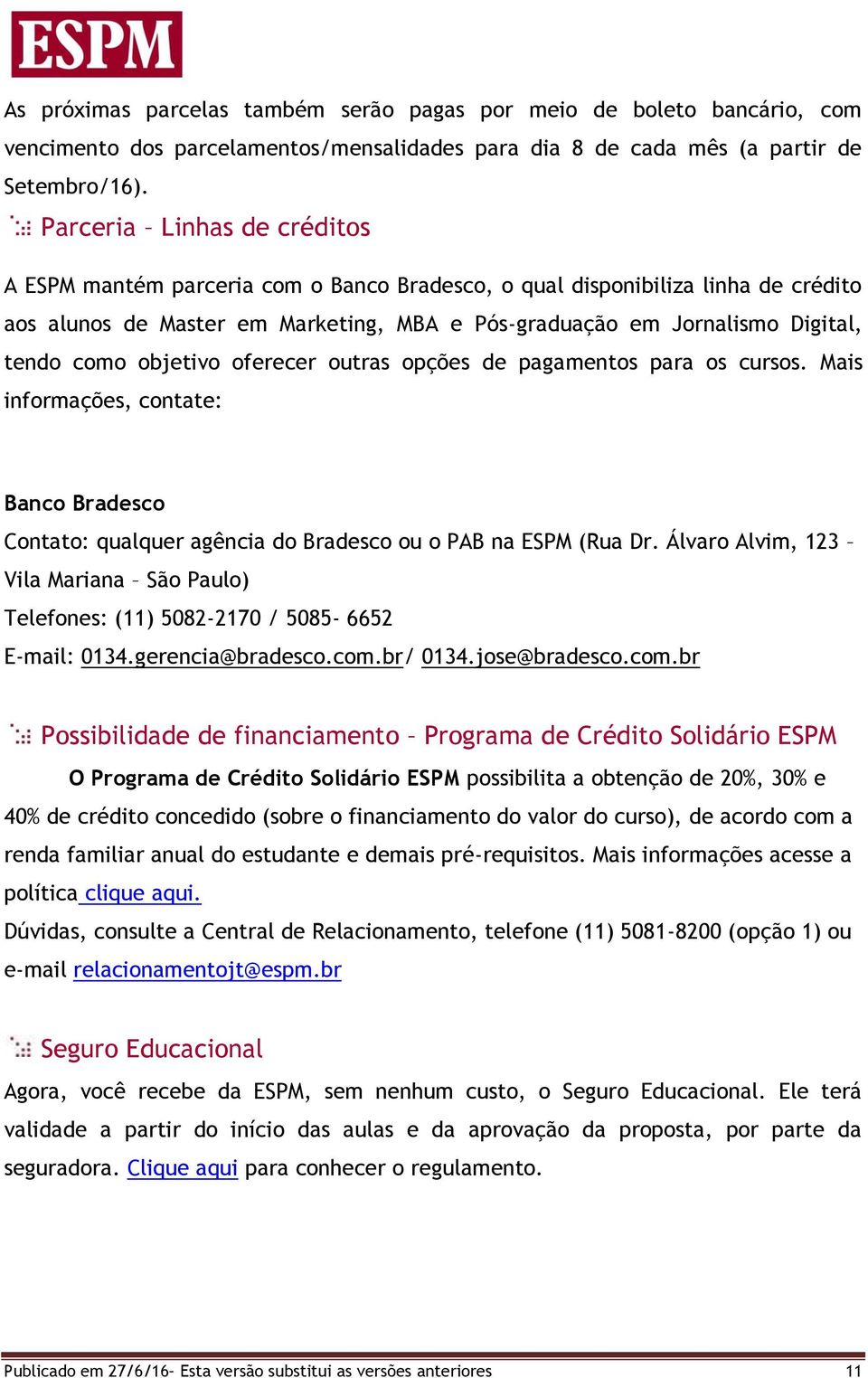 ESPM

As próximas parcelas também serão pagas por meio de boleto bancário, com vencimento dos parcelamentos/mensalidades para dia 8 de cada mês (a partir de Setembro/16).

Parceria – Linhas de créditos

A ESPM mantém parceria com o Banco Bradesco, o qual disponibiliza linha de crédito aos alunos de Master em Marketing, MBA e Pós-graduação em Jornalismo Digital, tendo como objetivo oferecer outras opções de pagamentos para os cursos. Mais informações, contate:

Banco Bradesco
Contato: qualquer agência do Bradesco ou o PAB na ESPM (Rua Dr. Álvaro Alvim, 123 – Vila Mariana – São Paulo)
Telefones: (11) 5082-2170 / 5085- 6652
E-mail: 0134.gerencia@bradesco.com.br/ 0134.jose@bradesco.com.br

Possibilidade de financiamento – Programa de Crédito Solidário ESPM

O Programa de Crédito Solidário ESPM possibilita a obtenção de 20%, 30% e 40% de crédito concedido (sobre o financiamento do valor do curso), de acordo com a renda familiar anual do estudante e demais pré-requisitos. Mais informações acesse a política clique aqui.
Dúvidas, consulte a Central de Relacionamento, telefone (11) 5081-8200 (opção 1) ou e-mail relacionamentojt@espm.br

Seguro Educacional

Agora, você recebe da ESPM, sem nenhum custo, o Seguro Educacional. Ele terá validade a partir do início das aulas e da aprovação da proposta, por parte da seguradora. Clique aqui para conhecer o regulamento.

Publicado em 27/6/16- Esta versão substitui as versões anteriores 11